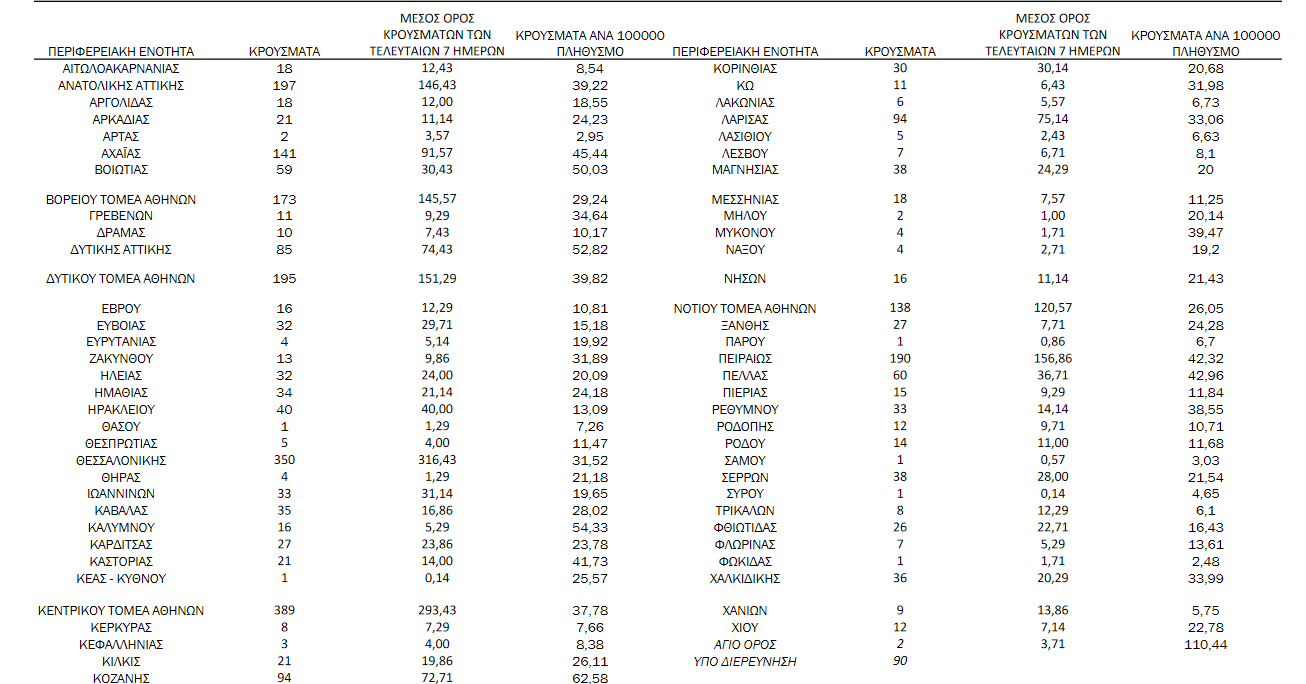 | ΠΕΡΙΦΕΡΕΙΑΚΗ ΕΝΟΤΗΤΑ | ΚΡΟΥΣΜΑΤΑ | ΜΕΣΟΣ ΟΡΟΣ ΚΡΟΥΣΜΑΤΩΝ ΤΩΝ ΤΕΛΕΥΤΑΙΩΝ 7 ΗΜΕΡΩΝ | ΚΡΟΥΣΜΑΤΑ ΑΝΑ 100000 ΠΛΗΘΥΣΜΟ |
|---|---|---|---|
| ΑΙΤΩΛΟΑΚΑΡΝΑΝΙΑΣ | 18 | 12,43 | 8,54 |
| ΑΝΑΤΟΛΙΚΗΣ ΑΤΤΙΚΗΣ | 197 | 146,43 | 39,22 |
| ΑΡΓΟΛΙΔΑΣ | 18 | 12,00 | 18,55 |
| ΑΡΚΑΔΙΑΣ | 21 | 11,14 | 24,23 |
| ΑΡΤΑΣ | 2 | 3,57 | 2,95 |
| ΑΧΑΪΑΣ | 141 | 91,57 | 45,44 |
| ΒΟΙΩΤΙΑΣ | 59 | 30,43 | 50,03 |
| ΒΟΡΕΙΟΥ ΤΟΜΕΑ ΑΘΗΝΩΝ | 173 | 145,57 | 29,24 |
| ΓΡΕΒΕΝΩΝ | 11 | 9,29 | 34,64 |
| ΔΡΑΜΑΣ | 10 | 7,43 | 10,17 |
| ΔΥΤΙΚΗΣ ΑΤΤΙΚΗΣ | 85 | 74,43 | 52,82 |
| ΔΥΤΙΚΟΥ ΤΟΜΕΑ ΑΘΗΝΩΝ | 195 | 151,29 | 39,82 |
| ΕΒΡΟΥ | 16 | 12,29 | 10,81 |
| ΕΥΒΟΙΑΣ | 32 | 29,71 | 15,18 |
| ΕΥΡΥΤΑΝΙΑΣ | 4 | 5,14 | 19,92 |
| ΖΑΚΥΝΘΟΥ | 13 | 9,86 | 31,89 |
| ΗΛΕΙΑΣ | 32 | 24,00 | 20,09 |
| ΗΜΑΘΙΑΣ | 34 | 21,14 | 24,18 |
| ΗΡΑΚΛΕΙΟΥ | 40 | 40,00 | 13,09 |
| ΘΑΣΟΥ | 1 | 1,29 | 7,26 |
| ΘΕΣΠΡΩΤΙΑΣ | 5 | 4,00 | 11,47 |
| ΘΕΣΣΑΛΟΝΙΚΗΣ | 350 | 316,43 | 31,52 |
| ΘΗΡΑΣ | 4 | 1,29 | 21,18 |
| ΙΩΑΝΝΙΝΩΝ | 33 | 31,14 | 19,65 |
| ΚΑΒΑΛΑΣ | 35 | 16,86 | 28,02 |
| ΚΑΛΥΜΝΟΥ | 16 | 5,29 | 54,33 |
| ΚΑΡΔΙΤΣΑΣ | 27 | 23,86 | 23,78 |
| ΚΑΣΤΟΡΙΑΣ | 21 | 14,00 | 41,73 |
| ΚΕΑΣ - ΚΥΘΝΟΥ | 1 | 0,14 | 25,57 |
| ΚΕΝΤΡΙΚΟΥ ΤΟΜΕΑ ΑΘΗΝΩΝ | 389 | 293,43 | 37,78 |
| ΚΕΡΚΥΡΑΣ | 8 | 7,29 | 7,66 |
| ΚΕΦΑΛΛΗΝΙΑΣ | 3 | 4,00 | 8,38 |
| ΚΙΛΚΙΣ | 21 | 19,86 | 26,11 |
| ΚΟΖΑΝΗΣ | 94 | 72,71 | 62,58 |

| ΠΕΡΙΦΕΡΕΙΑΚΗ ΕΝΟΤΗΤΑ | ΚΡΟΥΣΜΑΤΑ | ΜΕΣΟΣ ΟΡΟΣ ΚΡΟΥΣΜΑΤΩΝ ΤΩΝ ΤΕΛΕΥΤΑΙΩΝ 7 ΗΜΕΡΩΝ | ΚΡΟΥΣΜΑΤΑ ΑΝΑ 100000 ΠΛΗΘΥΣΜΟ |
|---|---|---|---|
| ΚΟΡΙΝΘΙΑΣ | 30 | 30,14 | 20,68 |
| ΚΩ | 11 | 6,43 | 31,98 |
| ΛΑΚΩΝΙΑΣ | 6 | 5,57 | 6,73 |
| ΛΑΡΙΣΑΣ | 94 | 75,14 | 33,06 |
| ΛΑΣΙΘΙΟΥ | 5 | 2,43 | 6,63 |
| ΛΕΣΒΟΥ | 7 | 6,71 | 8,1 |
| ΜΑΓΝΗΣΙΑΣ | 38 | 24,29 | 20 |
| ΜΕΣΣΗΝΙΑΣ | 18 | 7,57 | 11,25 |
| ΜΗΛΟΥ | 2 | 1,00 | 20,14 |
| ΜΥΚΟΝΟΥ | 4 | 1,71 | 39,47 |
| ΝΑΞΟΥ | 4 | 2,71 | 19,2 |
| ΝΗΣΩΝ | 16 | 11,14 | 21,43 |
| ΝΟΤΙΟΥ ΤΟΜΕΑ ΑΘΗΝΩΝ | 138 | 120,57 | 26,05 |
| ΞΑΝΘΗΣ | 27 | 7,71 | 24,28 |
| ΠΑΡΟΥ | 1 | 0,86 | 6,7 |
| ΠΕΙΡΑΙΩΣ | 190 | 156,86 | 42,32 |
| ΠΕΛΛΑΣ | 60 | 36,71 | 42,96 |
| ΠΙΕΡΙΑΣ | 15 | 9,29 | 11,84 |
| ΡΕΘΥΜΝΟΥ | 33 | 14,14 | 38,55 |
| ΡΟΔΟΠΗΣ | 12 | 9,71 | 10,71 |
| ΡΟΔΟΥ | 14 | 11,00 | 11,68 |
| ΣΑΜΟΥ | 1 | 0,57 | 3,03 |
| ΣΕΡΡΩΝ | 38 | 28,00 | 21,54 |
| ΣΥΡΟΥ | 1 | 0,14 | 4,65 |
| ΤΡΙΚΑΛΩΝ | 8 | 12,29 | 6,1 |
| ΦΘΙΩΤΙΔΑΣ | 26 | 22,71 | 16,43 |
| ΦΛΩΡΙΝΑΣ | 7 | 5,29 | 13,61 |
| ΦΩΚΙΔΑΣ | 1 | 1,71 | 2,48 |
| ΧΑΛΚΙΔΙΚΗΣ | 36 | 20,29 | 33,99 |
| ΧΑΝΙΩΝ | 9 | 13,86 | 5,75 |
| ΧΙΟΥ | 12 | 7,14 | 22,78 |
| ΑΓΙΟ ΟΡΟΣ | 2 | 3,71 | 110,44 |
| ΥΠΟ ΔΙΕΡΕΥΝΗΣΗ | 90 | | |